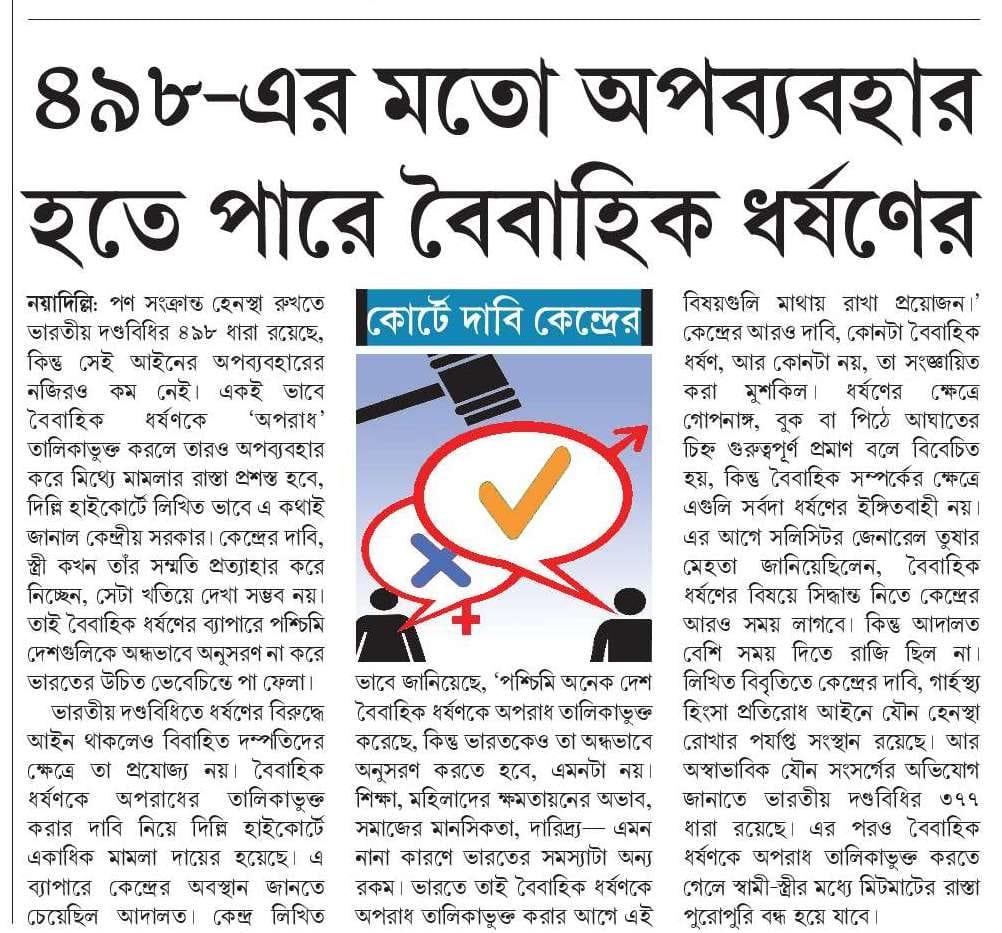 ৪৯৮-এর মতো অপব্যবহার হতে পারে বৈবাহিক ধর্ষণের

নয়াদিল্লি: পণ সংক্রান্ত হেনস্থা রুখতে ভারতীয় দণ্ডবিধির ৪৯৮ ধারা রয়েছে, কিন্তু সেই আইনের অপব্যবহারের নজিরও কম নেই। একই ভাবে বৈবাহিক ধর্ষণকে 'অপরাধ' তালিকাভুক্ত করলে তারও অপব্যবহার করে মিথ্যে মামলার রাস্তা প্রশস্ত হবে, দিল্লি হাইকোর্টে লিখিত ভাবে এ কথাই জানাল কেন্দ্রীয় সরকার। কেন্দ্রের দাবি, স্ত্রী কখন তাঁর সম্মতি প্রত্যাহার করে নিচ্ছেন, সেটা খতিয়ে দেখা সম্ভব নয়। তাই বৈবাহিক ধর্ষণের ব্যাপারে পশ্চিমি দেশগুলিকে অন্ধভাবে অনুসরণ না করে ভারতের উচিত ভেবেচিন্তে পা ফেলা।

ভারতীয় দণ্ডবিধিতে ধর্ষণের বিরুদ্ধে আইন থাকলেও বিবাহিত দম্পতিদের ক্ষেত্রে তা প্রযোজ্য নয়। বৈবাহিক ধর্ষণকে অপরাধের তালিকাভুক্ত করার দাবি নিয়ে দিল্লি হাইকোর্টে একাধিক মামলা দায়ের হয়েছে। এ ব্যাপারে কেন্দ্রের অবস্থান জানতে চেয়েছিল আদালত। কেন্দ্র লিখিত

কোর্টে দাবি কেন্দ্রের

ভাবে জানিয়েছে, 'পশ্চিমি অনেক দেশ বৈবাহিক ধর্ষণকে অপরাধ তালিকাভুক্ত করেছে, কিন্তু ভারতকেও তা অন্ধভাবে অনুসরণ করতে হবে, এমনটা নয়। শিক্ষা, মহিলাদের ক্ষমতায়নের অভাব, সমাজের মানসিকতা, দারিদ্র্য— এমন নানা কারণে ভারতের সমস্যাটা অন্য রকম। ভারতে তাই বৈবাহিক ধর্ষণকে অপরাধ তালিকাভুক্ত করার আগে এই বিষয়গুলি মাথায় রাখা প্রয়োজন।'

কেন্দ্রের আরও দাবি, কোনটা বৈবাহিক ধর্ষণ, আর কোনটা নয়, তা সংজ্ঞায়িত করা মুশকিল। ধর্ষণের ক্ষেত্রে গোপনাঙ্গ, বুক বা পিঠে আঘাতের চিহ্ন গুরুত্বপূর্ণ প্রমাণ বলে বিবেচিত হয়, কিন্তু বৈবাহিক সম্পর্কের ক্ষেত্রে এগুলি সর্বদা ধর্ষণের ইঙ্গিতবাহী নয়। এর আগে সলিসিটর জেনারেল তুষার মেহতা জানিয়েছিলেন, বৈবাহিক ধর্ষণের বিষয়ে সিদ্ধান্ত নিতে কেন্দ্রের আরও সময় লাগবে। কিন্তু আদালত বেশি সময় দিতে রাজি ছিল না। লিখিত বিবৃতিতে কেন্দ্রের দাবি, গার্হস্থ্য হিংসা প্রতিরোধ আইনে যৌন হেনস্থা রোখার পর্যাপ্ত সংস্থান রয়েছে। আর অস্বাভাবিক যৌন সংসর্গের অভিযোগ জানাতে ভারতীয় দণ্ডবিধির ৩৭৭ ধারা রয়েছে। এর পরও বৈবাহিক ধর্ষণকে অপরাধ তালিকাভুক্ত করতে গেলে স্বামী-স্ত্রীর মধ্যে মিটমাটের রাস্তা পুরোপুরি বন্ধ হয়ে যাবে।